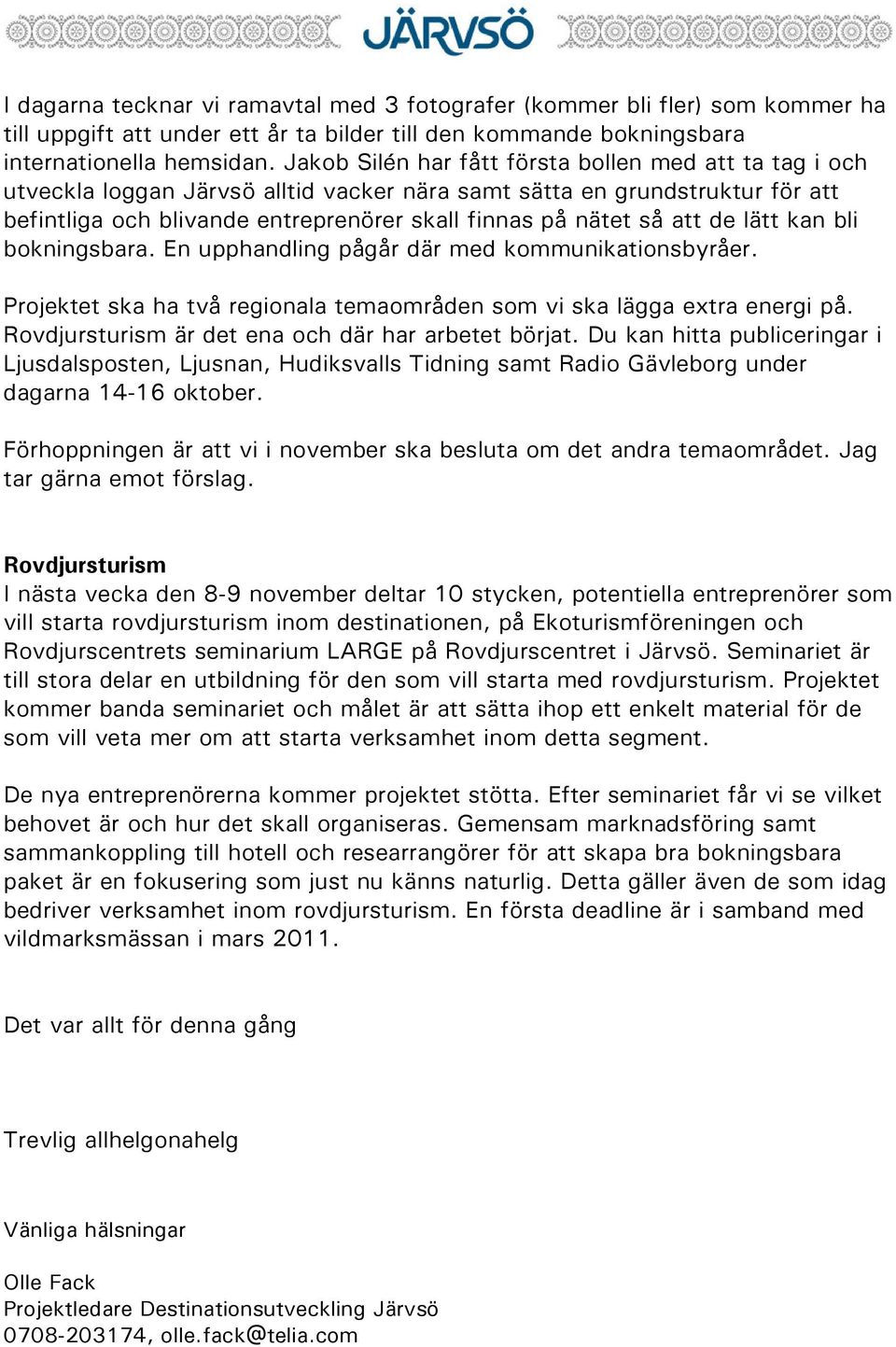 JÄRVSÖ

I dagarna tecknar vi ramavtal med 3 fotografer (kommer bli fler) som kommer ha till uppgift att under ett år ta bilder till den kommande bokningsbara internationella hemsidan. Jakob Silén har fått första bollen med att ta tag i och utveckla loggan Järvsö alltid vacker nära samt sätta en grundstruktur för att befintliga och blivande entreprenörer skall finnas på nätet så att de lätt kan bli bokningsbara. En upphandling pågår där med kommunikationsbyråer.

Projektet ska ha två regionala temaområden som vi ska lägga extra energi på. Rovdjursturism är det ena och där har arbetet börjat. Du kan hitta publiceringar i Ljusdalsposten, Ljusnan, Hudiksvalls Tidning samt Radio Gävleborg under dagarna 14-16 oktober.

Förhoppningen är att vi i november ska besluta om det andra temaområdet. Jag tar gärna emot förslag.

Rovdjursturism
I nästa vecka den 8-9 november deltar 10 stycken, potentiella entreprenörer som vill starta rovdjursturism inom destinationen, på Ekoturismföreningen och Rovdjurscentrets seminarium LARGE på Rovdjurscentret i Järvsö. Seminariet är till stora delar en utbildning för den som vill starta med rovdjursturism. Projektet kommer banda seminariet och målet är att sätta ihop ett enkelt material för de som vill veta mer om att starta verksamhet inom detta segment.

De nya entreprenörerna kommer projektet stötta. Efter seminariet får vi se vilket behovet är och hur det skall organiseras. Gemensam marknadsföring samt sammankoppling till hotell och researrangörer för att skapa bra bokningsbara paket är en fokusering som just nu känns naturlig. Detta gäller även de som idag bedriver verksamhet inom rovdjursturism. En första deadline är i samband med vildmarksmässan i mars 2011.

Det var allt för denna gång

Trevlig allhelgonahelg

Vänliga hälsningar

Olle Fack
Projektledare Destinationsutveckling Järvsö
0708-203174, olle.fack@telia.com